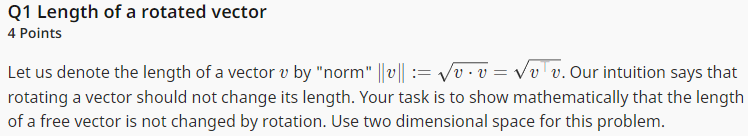 Q1 Length of a rotated vector
4 Points

Let us denote the length of a vector $v$ by "norm" $\|v\| := \sqrt{v \cdot v} = \sqrt{v^\top v}$. Our intuition says that rotating a vector should not change its length. Your task is to show mathematically that the length of a free vector is not changed by rotation. Use two dimensional space for this problem.